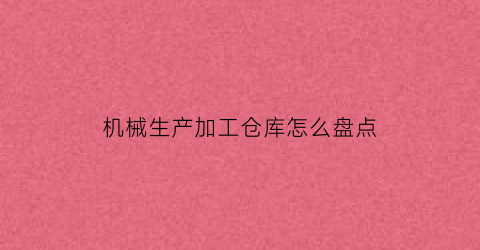 机械生产加工仓库怎么盘点